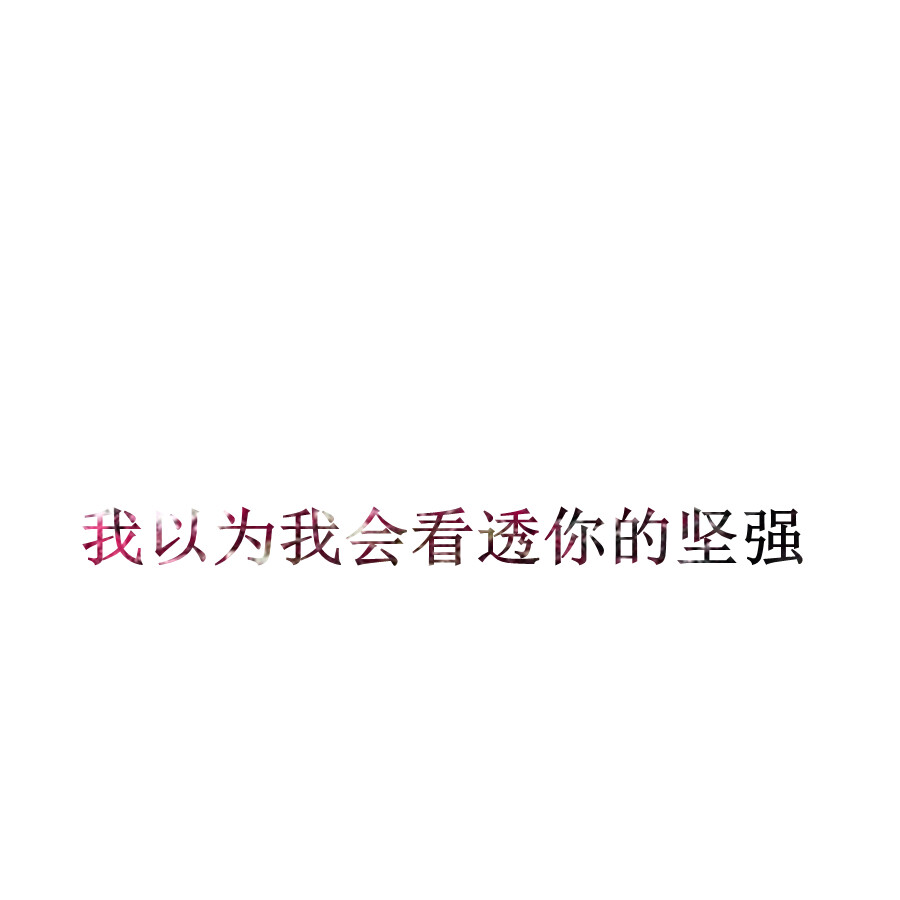 我以为我会看透你的坚强